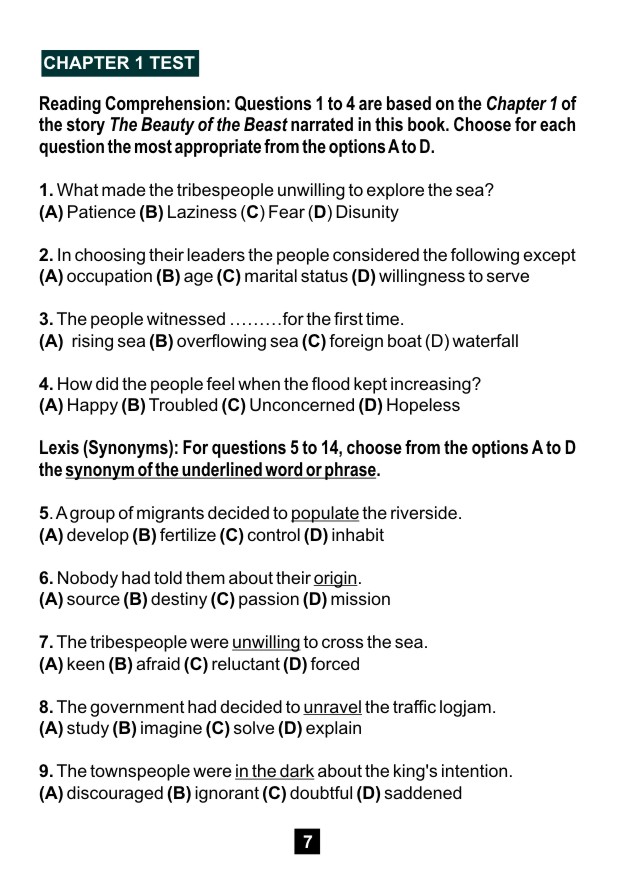 CHAPTER 1 TEST

Reading Comprehension: Questions 1 to 4 are based on the Chapter 1 of the story The Beauty of the Beast narrated in this book. Choose for each question the most appropriate from the options A to D.

1. What made the tribespeople unwilling to explore the sea?
(A) Patience (B) Laziness (C) Fear (D) Disunity

2. In choosing their leaders the people considered the following except
(A) occupation (B) age (C) marital status (D) willingness to serve

3. The people witnessed .........for the first time.
(A) rising sea (B) overflowing sea (C) foreign boat (D) waterfall

4. How did the people feel when the flood kept increasing?
(A) Happy (B) Troubled (C) Unconcerned (D) Hopeless

Lexis (Synonyms): For questions 5 to 14, choose from the options A to D the synonym of the underlined word or phrase.

5. A group of migrants decided to populate the riverside.
(A) develop (B) fertilize (C) control (D) inhabit

6. Nobody had told them about their origin.
(A) source (B) destiny (C) passion (D) mission

7. The tribespeople were unwilling to cross the sea.
(A) keen (B) afraid (C) reluctant (D) forced

8. The government had decided to unravel the traffic logjam.
(A) study (B) imagine (C) solve (D) explain

9. The townspeople were in the dark about the king's intention.
(A) discouraged (B) ignorant (C) doubtful (D) saddened

7